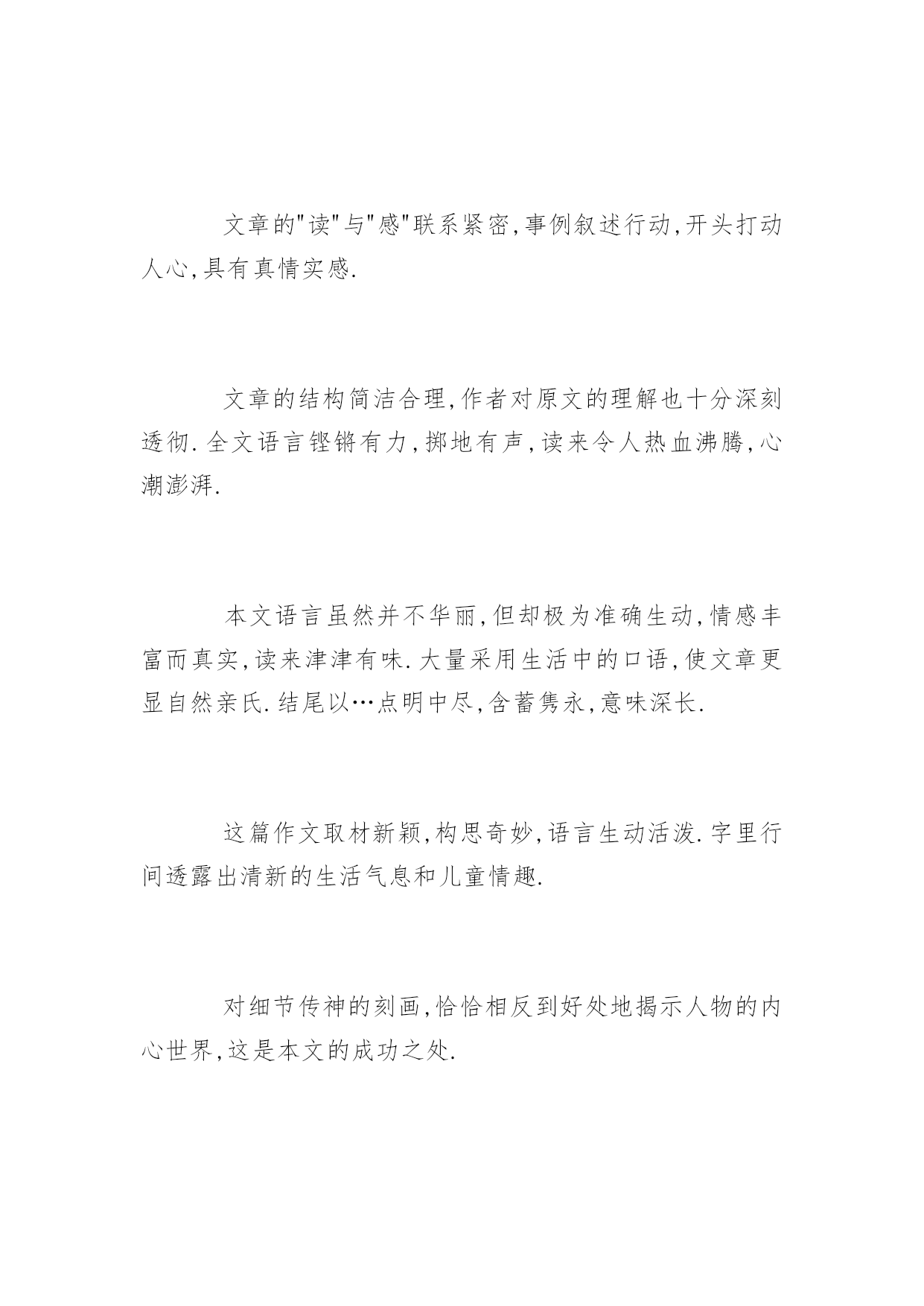 文章的"读"与"感"联系紧密,事例叙述行动,开头打动人心,具有真情实感.

文章的结构简洁合理,作者对原文的理解也十分深刻透彻.全文语言铿锵有力,掷地有声,读来令人热血沸腾,心潮澎湃.

本文语言虽然并不华丽,但却极为准确生动,情感丰富而真实,读来津津有味.大量采用生活中的口语,使文章更显自然亲氏.结尾以…点明中尽,含蓄隽永,意味深长.

这篇作文取材新颖,构思奇妙,语言生动活泼.字里行间透露出清新的生活气息和儿童情趣.

对细节传神的刻画,恰恰相反到好处地揭示人物的内心世界,这是本文的成功之处.